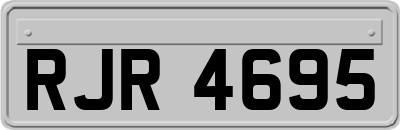 RJR 4695